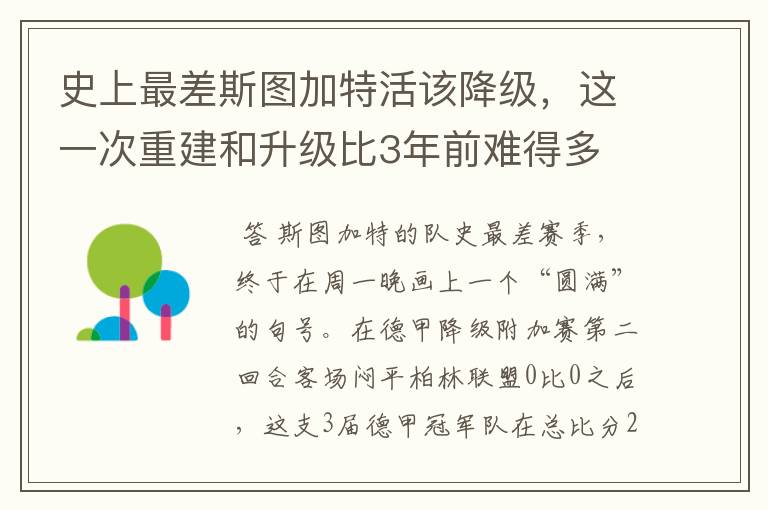 史上最差斯图加特活该降级，这一次重建和升级比3年前难得多

答 斯图加特的队史最差赛季，终于在周一晚画上一个“圆满”的句号。在德甲降级附加赛第二回合客场闷平柏林联盟0比0之后，这支3届德甲冠军队在总比分2